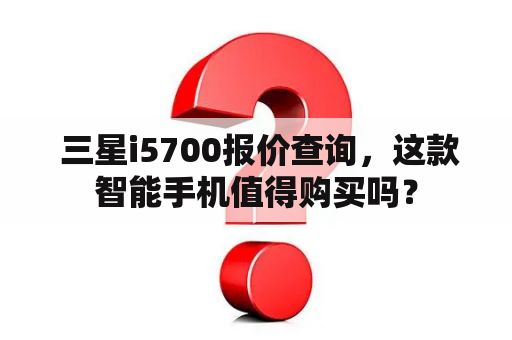 三星i5700报价查询，这款智能手机值得购买吗？